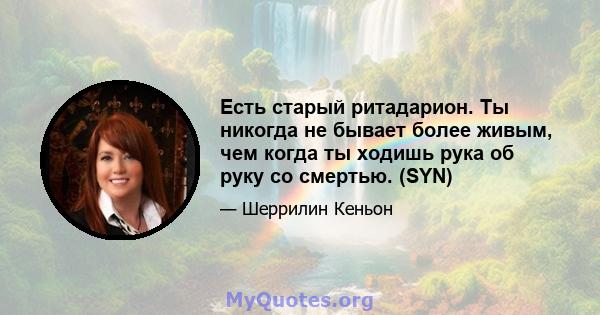 Есть старый ритадарион. Ты никогда не бывает более живым, чем когда ты ходишь рука об руку со смертью. (SYN)

— Шеррилин Кеньон

MyQuotes.org